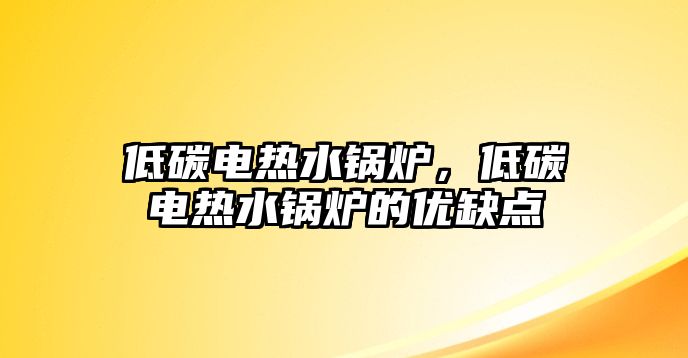 低碳电热水锅炉，低碳电热水锅炉的优缺点